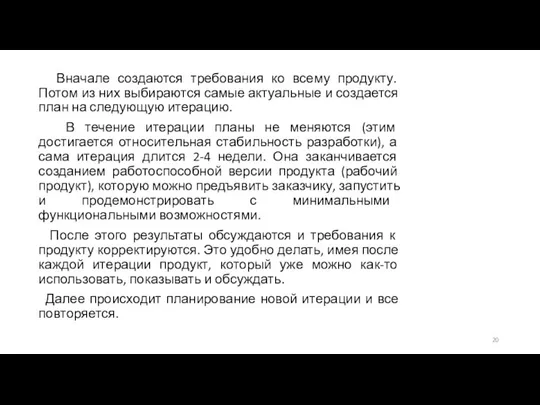 Вначале создаются требования ко всему продукту. Потом из них выбираются самые актуальные и создается план на следующую итерацию.

В течение итерации планы не меняются (этим достигается относительная стабильность разработки), а сама итерация длится 2-4 недели. Она заканчивается созданием работоспособной версии продукта (рабочий продукт), которую можно предъявить заказчику, запустить и продемонстрировать с минимальными функциональными возможностями.

После этого результаты обсуждаются и требования к продукту корректируются. Это удобно делать, имея после каждой итерации продукт, который уже можно как-то использовать, показывать и обсуждать.

Далее происходит планирование новой итерации и все повторяется.

20